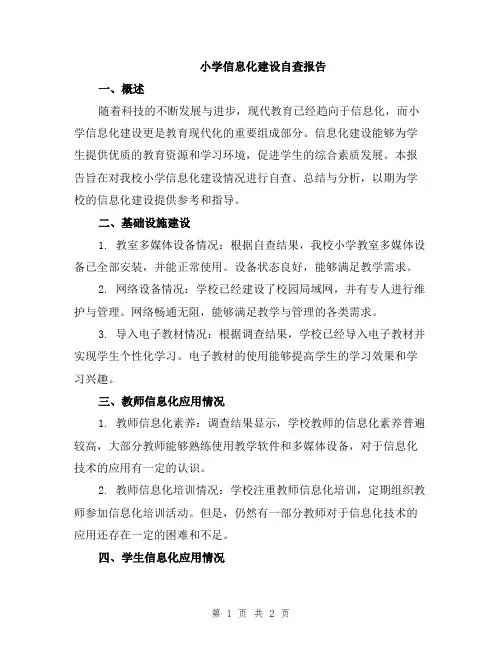 小学信息化建设自查报告

一、概述

随着科技的不断发展与进步，现代教育已经趋向于信息化，而小学信息化建设更是教育现代化的重要组成部分。信息化建设能够为学生提供优质的教育资源和学习环境，促进学生的综合素质发展。本报告旨在对我校小学信息化建设情况进行自查、总结与分析，以期为学校的信息化建设提供参考和指导。

二、基础设施建设

1. 教室多媒体设备情况：根据自查结果，我校小学教室多媒体设备已全部安装，并能正常使用。设备状态良好，能够满足教学需求。

2. 网络设备情况：学校已经建设了校园局域网，并有专人进行维护与管理。网络畅通无阻，能够满足教学与管理的各类需求。

3. 导入电子教材情况：根据调查结果，学校已经导入电子教材并实现学生个性化学习。电子教材的使用能够提高学生的学习效果和学习兴趣。

三、教师信息化应用情况

1. 教师信息化素养：调查结果显示，学校教师的信息化素养普遍较高，大部分教师能够熟练使用教学软件和多媒体设备，对于信息化技术的应用有一定的认识。

2. 教师信息化培训情况：学校注重教师信息化培训，定期组织教师参加信息化培训活动。但是，仍然有一部分教师对于信息化技术的应用还存在一定的困难和不足。

四、学生信息化应用情况

第 1 页 共 2 页